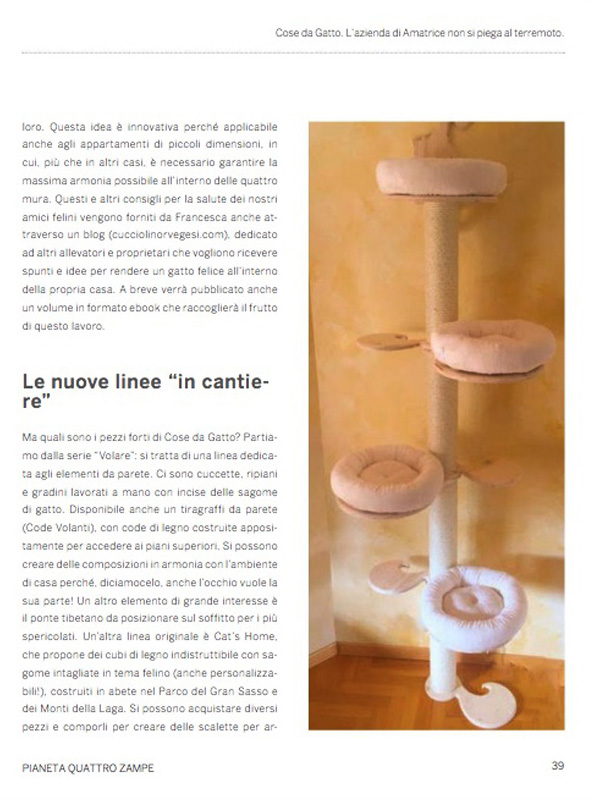 Cose da Gatto. L'azienda di Amatrice non si piega al terremoto.

loro. Questa idea è innovativa perché applicabile anche agli appartamenti di piccoli dimensioni, in cui, più che in altri casi, è necessario garantire la massima armonia possibile all'interno delle quattro mura. Questi e altri consigli per la salute dei nostri amici felini vengono forniti da Francesca anche attraverso un blog (cucciolinorvegesi.com), dedicato ad altri allevatori e proprietari che vogliono ricevere spunti e idee per rendere un gatto felice all'interno della propria casa. A breve verrà pubblicato anche un volume in formato ebook che raccoglierà il frutto di questo lavoro.

Le nuove linee "in cantiere"

Ma quali sono i pezzi forti di Cose da Gatto? Partiamo dalla serie "Volare": si tratta di una linea dedicata agli elementi da parete. Ci sono cuccette, ripiani e gradini lavorati a mano con incise delle sagome di gatto. Disponibile anche un tiragraffi da parete (Code Volanti), con code di legno costruite appositamente per accedere ai piani superiori. Si possono creare delle composizioni in armonia con l'ambiente di casa perché, diciamocelo, anche l'occhio vuole la sua parte! Un altro elemento di grande interesse è il ponte tibetano da posizionare sul soffitto per i più spericolati. Un'altra linea originale è Cat's Home, che propone dei cubi di legno indistruttibile con sagome intagliate in tema felino (anche personalizzabili!), costruiti in abete nel Parco del Gran Sasso e dei Monti della Laga. Si possono acquistare diversi pezzi e comporli per creare delle scalette per ar-

PIANETA QUATTRO ZAMPE

39